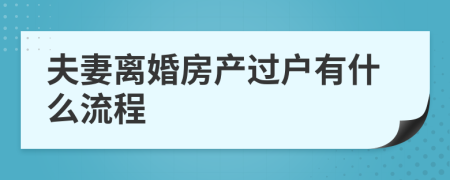 夫妻离婚房产过户有什么流程